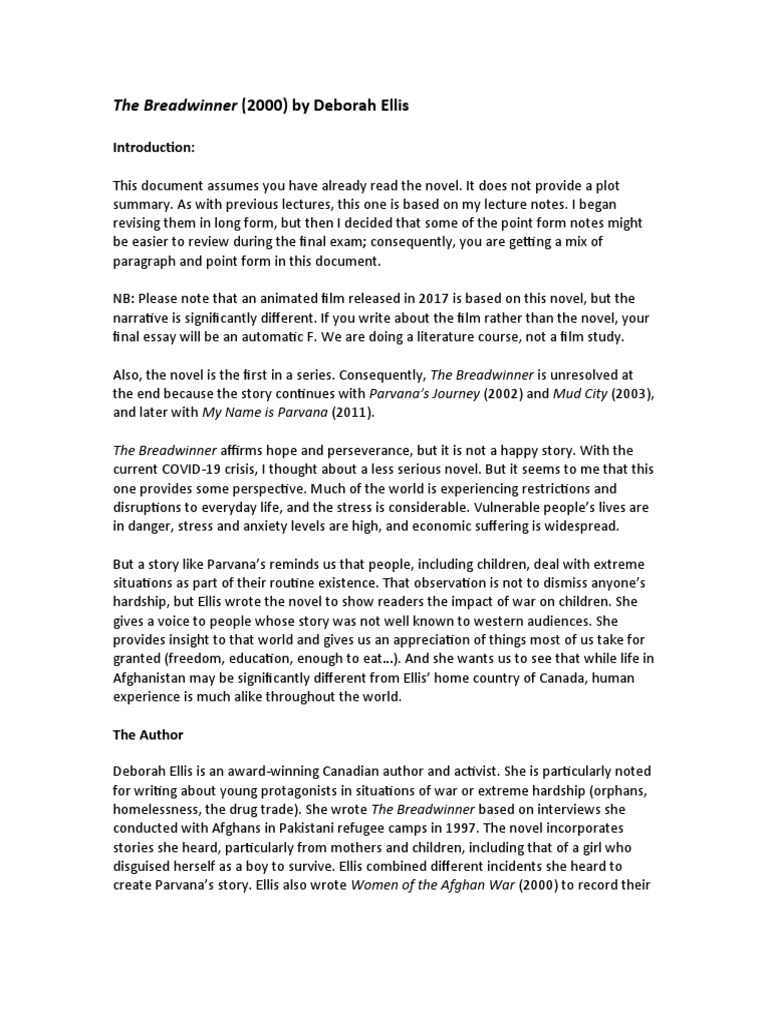 The Breadwinner (2000) by Deborah Ellis

Introduction:

This document assumes you have already read the novel. It does not provide a plot summary. As with previous lectures, this one is based on my lecture notes. I began revising them in long form, but then I decided that some of the point form notes might be easier to review during the final exam; consequently, you are getting a mix of paragraph and point form in this document.

NB: Please note that an animated film released in 2017 is based on this novel, but the narrative is significantly different. If you write about the film rather than the novel, your final essay will be an automatic F. We are doing a literature course, not a film study.

Also, the novel is the first in a series. Consequently, The Breadwinner is unresolved at the end because the story continues with Parvana's Journey (2002) and Mud City (2003), and later with My Name is Parvana (2011).

The Breadwinner affirms hope and perseverance, but it is not a happy story. With the current COVID-19 crisis, I thought about a less serious novel. But it seems to me that this one provides some perspective. Much of the world is experiencing restrictions and disruptions to everyday life, and the stress is considerable. Vulnerable people's lives are in danger, stress and anxiety levels are high, and economic suffering is widespread.

But a story like Parvana's reminds us that people, including children, deal with extreme situations as part of their routine existence. That observation is not to dismiss anyone's hardship, but Ellis wrote the novel to show readers the impact of war on children. She gives a voice to people whose story was not well known to western audiences. She provides insight to that world and gives us an appreciation of things most of us take for granted (freedom, education, enough to eat…). And she wants us to see that while life in Afghanistan may be significantly different from Ellis' home country of Canada, human experience is much alike throughout the world.

The Author

Deborah Ellis is an award-winning Canadian author and activist. She is particularly noted for writing about young protagonists in situations of war or extreme hardship (orphans, homelessness, the drug trade). She wrote The Breadwinner based on interviews she conducted with Afghans in Pakistani refugee camps in 1997. The novel incorporates stories she heard, particularly from mothers and children, including that of a girl who disguised herself as a boy to survive. Ellis combined different incidents she heard to create Parvana's story. Ellis also wrote Women of the Afghan War (2000) to record their